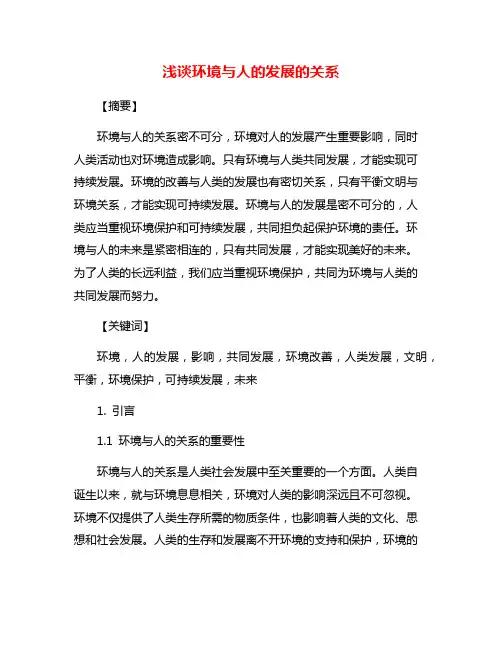 浅谈环境与人的发展的关系

【摘要】

环境与人的关系密不可分，环境对人的发展产生重要影响，同时人类活动也对环境造成影响。只有环境与人类共同发展，才能实现可持续发展。环境的改善与人类的发展也有密切关系，只有平衡文明与环境关系，才能实现可持续发展。环境与人的发展是密不可分的，人类应当重视环境保护和可持续发展，共同担负起保护环境的责任。环境与人的未来是紧密相连的，只有共同发展，才能实现美好的未来。为了人类的长远利益，我们应当重视环境保护，共同为环境与人类的共同发展而努力。

【关键词】

环境，人的发展，影响，共同发展，环境改善，人类发展，文明，平衡，环境保护，可持续发展，未来

1. 引言

1.1 环境与人的关系的重要性

环境与人的关系是人类社会发展中至关重要的一个方面。人类自诞生以来，就与环境息息相关，环境对人类的影响深远且不可忽视。环境不仅提供了人类生存所需的物质条件，也影响着人类的文化、思想和社会发展。人类的生存和发展离不开环境的支持和保护，环境的